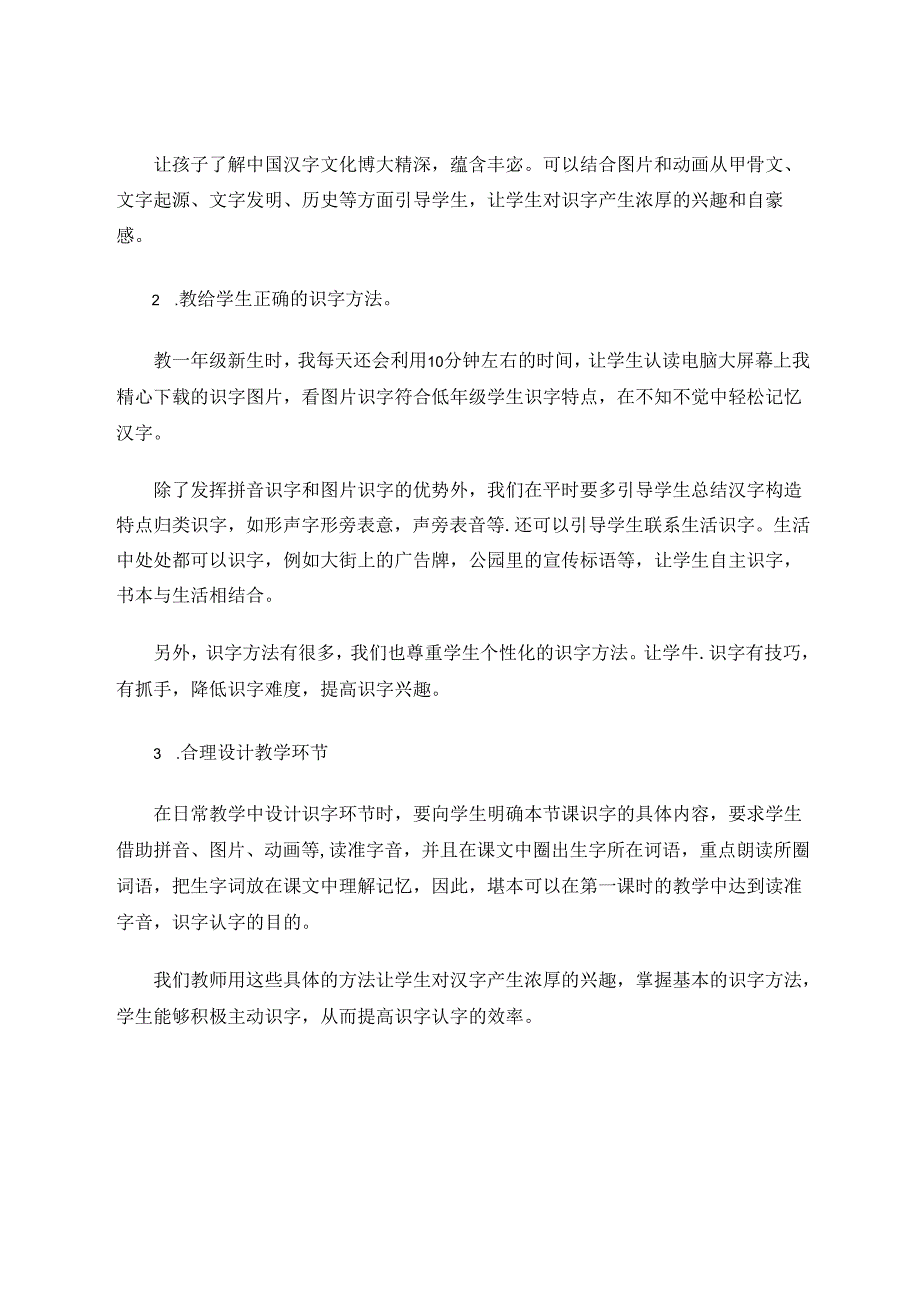 让孩子了解中国汉字文化博大精深，蕴含丰宓。可以结合图片和动画从甲骨文、文字起源、文字发明、历史等方面引导学生，让学生对识字产生浓厚的兴趣和自豪感。

2 .教给学生正确的识字方法。

教一年级新生时，我每天还会利用10分钟左右的时间，让学生认读电脑大屏幕上我精心下载的识字图片，看图片识字符合低年级学生识字特点，在不知不觉中轻松记忆汉字。

除了发挥拼音识字和图片识字的优势外，我们在平时要多引导学生总结汉字构造特点归类识字，如形声字形旁表意，声旁表音等.还可以引导学生联系生活识字。生活中处处都可以识字，例如大街上的广告牌，公园里的宣传标语等，让学生自主识字，书本与生活相结合。

另外，识字方法有很多，我们也尊重学生个性化的识字方法。让学牛.识字有技巧，有抓手，降低识字难度，提高识字兴趣。

3 .合理设计教学环节

在日常教学中设计识字环节时，要向学生明确本节课识字的具体内容，要求学生借助拼音、图片、动画等,读准字音，并且在课文中圈出生字所在词语，重点朗读所圈词语，把生字词放在课文中理解记忆，因此，基本可以在第一课时的教学中达到读准字音，识字认字的目的。

我们教师用这些具体的方法让学生对汉字产生浓厚的兴趣，掌握基本的识字方法，学生能够积极主动识字，从而提高识字认字的效率。